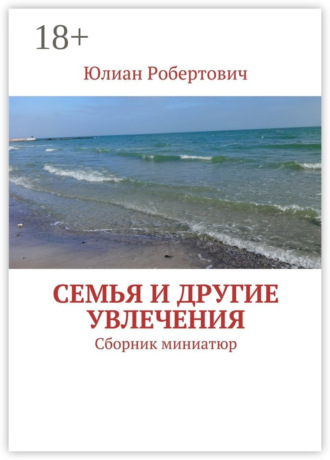 18+

Юлиан Робертович

СЕМЬЯ И ДРУГИЕ УВЛЕЧЕНИЯ

Сборник миниатюр